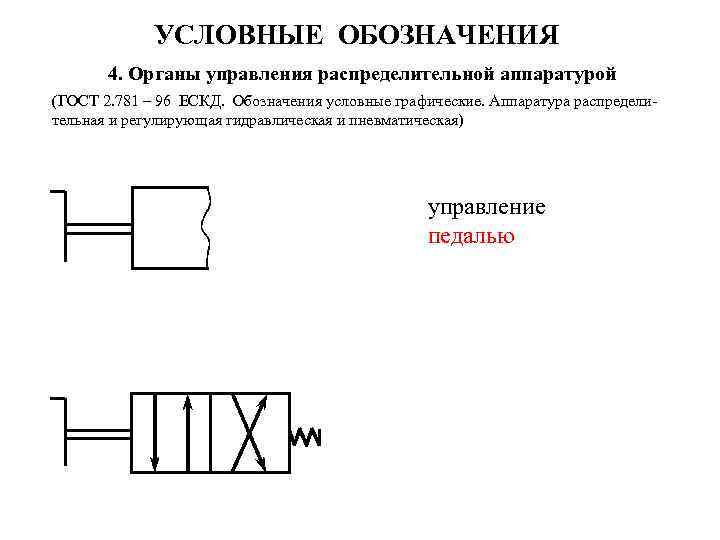 УСЛОВНЫЕ ОБОЗНАЧЕНИЯ

4. Органы управления распределительной аппаратурой

(ГОСТ 2.781 – 96 ЕСКД. Обозначения условные графические. Аппаратура распределительная и регулирующая гидравлическая и пневматическая)

управление педалью